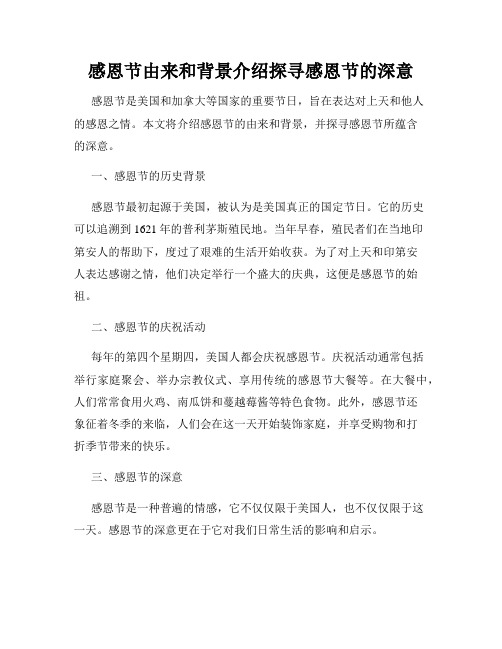 感恩节由来和背景介绍探寻感恩节的深意

感恩节是美国和加拿大等国家的重要节日，旨在表达对上天和他人的感恩之情。本文将介绍感恩节的由来和背景，并探寻感恩节所蕴含的深意。

一、感恩节的历史背景

感恩节最初起源于美国，被认为是美国真正的国定节日。它的历史可以追溯到1621年的普利茅斯殖民地。当年早春，殖民者们在当地印第安人的帮助下，度过了艰难的生活开始收获。为了对上天和印第安人表达感谢之情，他们决定举行一个盛大的庆典，这便是感恩节的始祖。

二、感恩节的庆祝活动

每年的第四个星期四，美国人都会庆祝感恩节。庆祝活动通常包括举行家庭聚会、举办宗教仪式、享用传统的感恩节大餐等。在大餐中，人们常常食用火鸡、南瓜饼和蔓越莓酱等特色食物。此外，感恩节还象征着冬季的来临，人们会在这一天开始装饰家庭，并享受购物和打折季节带来的快乐。

三、感恩节的深意

感恩节是一种普遍的情感，它不仅仅限于美国人，也不仅仅限于这一天。感恩节的深意更在于它对我们日常生活的影响和启示。